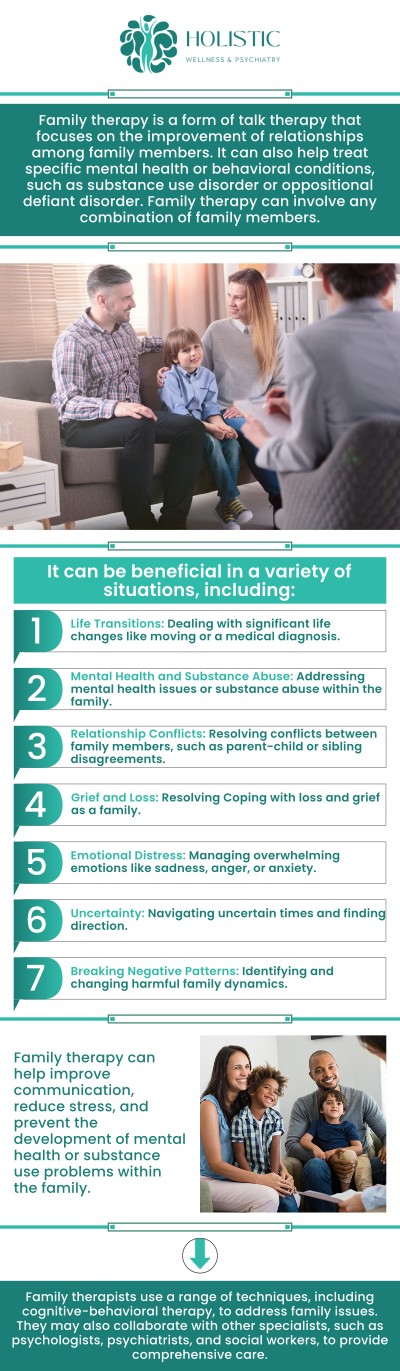 HOLISTIC
WELLNESS & PSYCHIATRY

Family therapy is a form of talk therapy that focuses on the improvement of relationships among family members. It can also help treat specific mental health or behavioral conditions, such as substance use disorder or oppositional defiant disorder. Family therapy can involve any combination of family members.

It can be beneficial in a variety of situations, including:

1 Life Transitions: Dealing with significant life changes like moving or a medical diagnosis.

2 Mental Health and Substance Abuse: Addressing mental health issues or substance abuse within the family.

3 Relationship Conflicts: Resolving conflicts between family members, such as parent-child or sibling disagreements.

4 Grief and Loss: Resolving Coping with loss and grief as a family.

5 Emotional Distress: Managing overwhelming emotions like sadness, anger, or anxiety.

6 Uncertainty: Navigating uncertain times and finding direction.

7 Breaking Negative Patterns: Identifying and changing harmful family dynamics.

Family therapy can help improve communication, reduce stress, and prevent the development of mental health or substance use problems within the family.

Family therapists use a range of techniques, including cognitive-behavioral therapy, to address family issues. They may also collaborate with other specialists, such as psychologists, psychiatrists, and social workers, to provide comprehensive care.